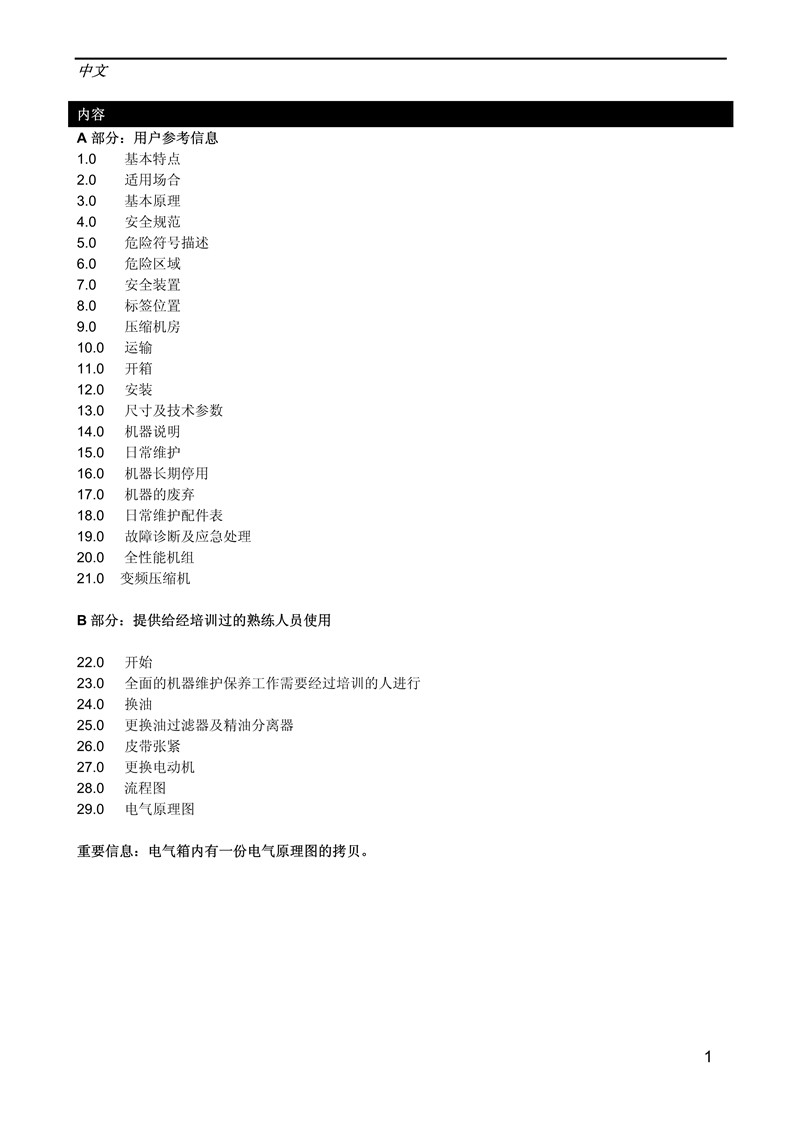 中文

内容

A 部分：用户参考信息

1.0 基本特点
2.0 适用场合
3.0 基本原理
4.0 安全规范
5.0 危险符号描述
6.0 危险区域
7.0 安全装置
8.0 标签位置
9.0 压缩机房
10.0 运输
11.0 开箱
12.0 安装
13.0 尺寸及技术参数
14.0 机器说明
15.0 日常维护
16.0 机器长期停用
17.0 机器的废弃
18.0 日常维护配件表
19.0 故障诊断及应急处理
20.0 全性能机组
21.0 变频压缩机

B 部分：提供给经培训过的熟练人员使用

22.0 开始
23.0 全面的机器维护保养工作需要经过培训的人进行
24.0 换油
25.0 更换油过滤器及精油分离器
26.0 皮带张紧
27.0 更换电动机
28.0 流程图
29.0 电气原理图

重要信息：电气箱内有一份电气原理图的拷贝。

1